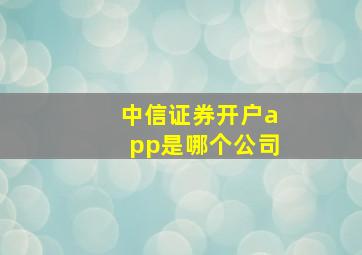 中信证券开户app是哪个公司